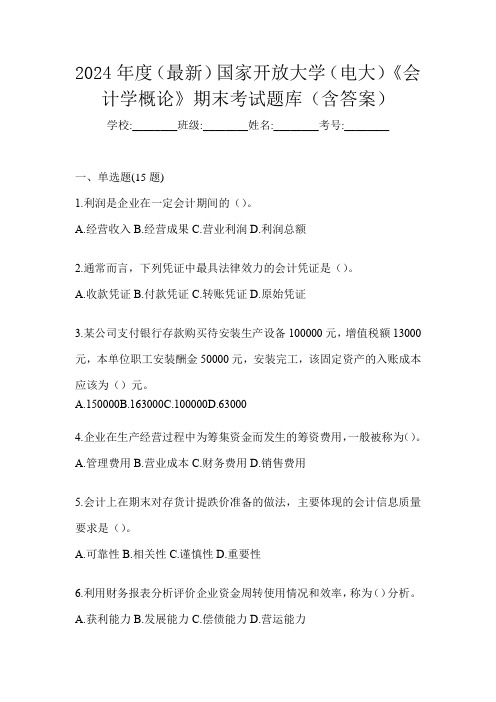 2024年度（最新）国家开放大学（电大）《会计学概论》期末考试题库（含答案）

学校:________班级:________姓名:________考号:________

一、单选题(15题)

1.利润是企业在一定会计期间的（）。

A.经营收入 B.经营成果 C.营业利润 D.利润总额

2.通常而言，下列凭证中最具法律效力的会计凭证是（）。

A.收款凭证 B.付款凭证 C.转账凭证 D.原始凭证

3.某公司支付银行存款购买待安装生产设备100000元，增值税额13000元，本单位职工安装酬金50000元，安装完工，该固定资产的入账成本应该为（）元。

A.150000B.163000C.100000D.63000

4.企业在生产经营过程中为筹集资金而发生的筹资费用，一般被称为（）。

A.管理费用 B.营业成本 C.财务费用 D.销售费用

5.会计上在期末对存货计提跌价准备的做法，主要体现的会计信息质量要求是（）。

A.可靠性 B.相关性 C.谨慎性 D.重要性

6.利用财务报表分析评价企业资金周转使用情况和效率，称为（）分析。

A.获利能力 B.发展能力 C.偿债能力 D.营运能力